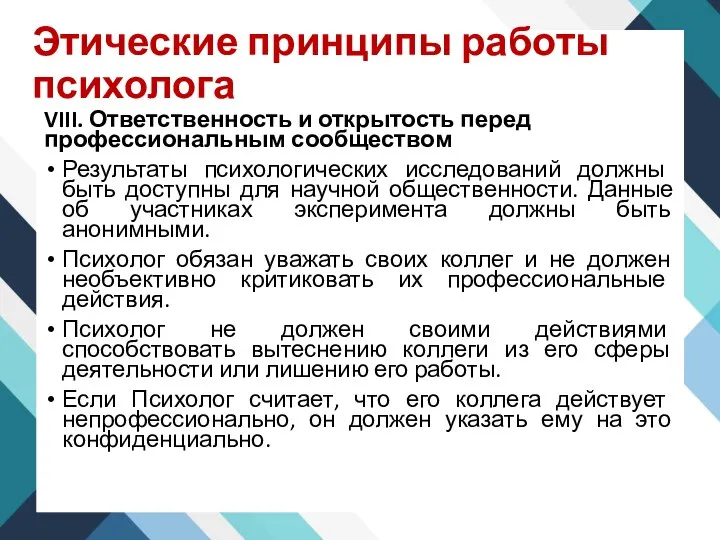 Этические принципы работы психолога

VIII. Ответственность и открытость перед профессиональным сообществом

• Результаты психологических исследований должны быть доступны для научной общественности. Данные об участниках эксперимента должны быть анонимными.

• Психолог обязан уважать своих коллег и не должен необъективно критиковать их профессиональные действия.

• Психолог не должен своими действиями способствовать вытеснению коллеги из его сферы деятельности или лишению его работы.

• Если Психолог считает, что его коллега действует непрофессионально, он должен указать ему на это конфиденциально.